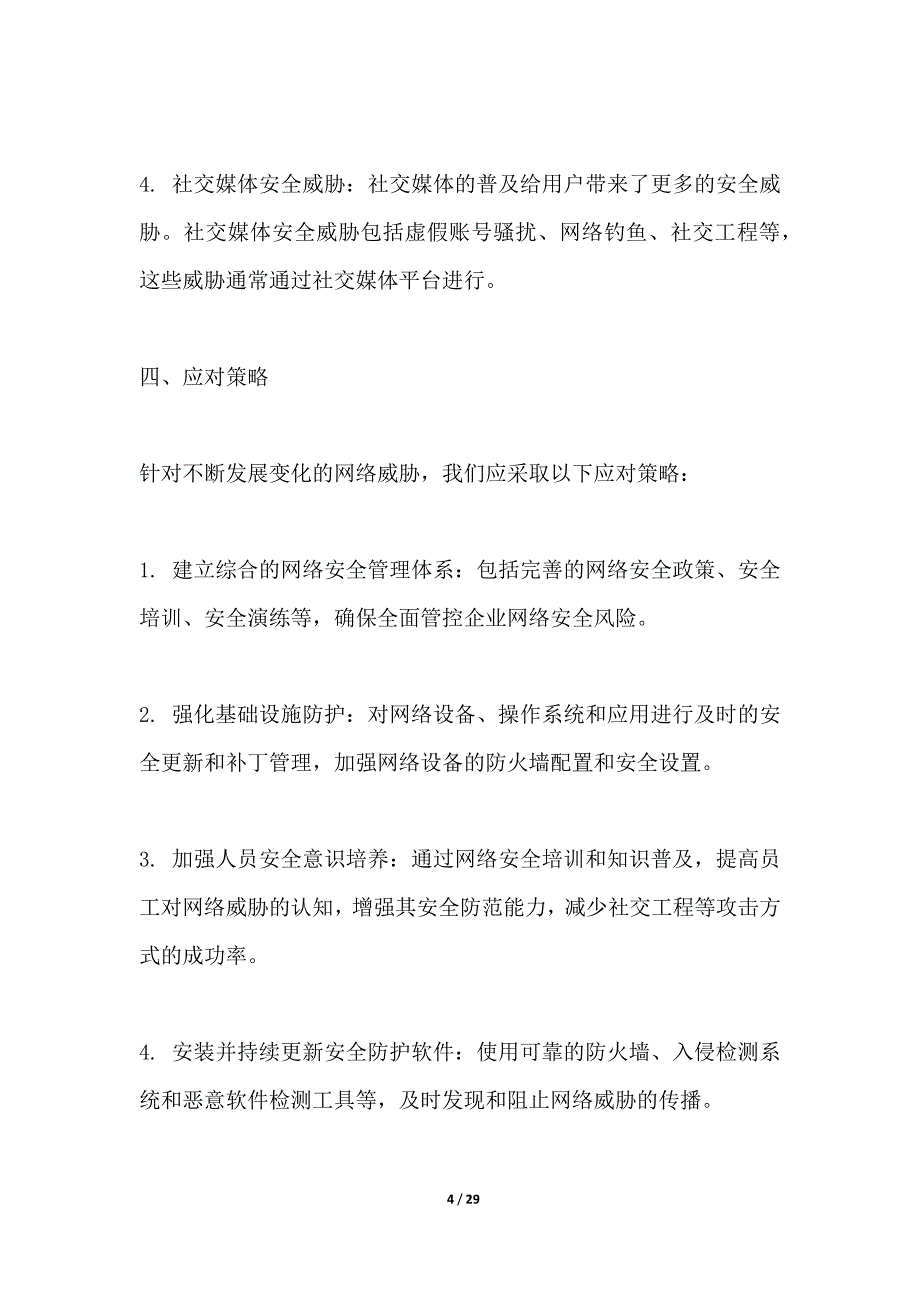 4. 社交媒体安全威胁：社交媒体的普及给用户带来了更多的安全威胁。社交媒体安全威胁包括虚假账号骚扰、网络钓鱼、社交工程等，这些威胁通常通过社交媒体平台进行。

四、应对策略

针对不断发展变化的网络威胁，我们应采取以下应对策略：

1. 建立综合的网络安全管理体系：包括完善的网络安全政策、安全培训、安全演练等，确保全面管控企业网络安全风险。

2. 强化基础设施防护：对网络设备、操作系统和应用进行及时的安全更新和补丁管理，加强网络设备的防火墙配置和安全设置。

3. 加强人员安全意识培养：通过网络安全培训和知识普及，提高员工对网络威胁的认知，增强其安全防范能力，减少社交工程等攻击方式的成功率。

4. 安装并持续更新安全防护软件：使用可靠的防火墙、入侵检测系统和恶意软件检测工具等，及时发现和阻止网络威胁的传播。

4 / 29